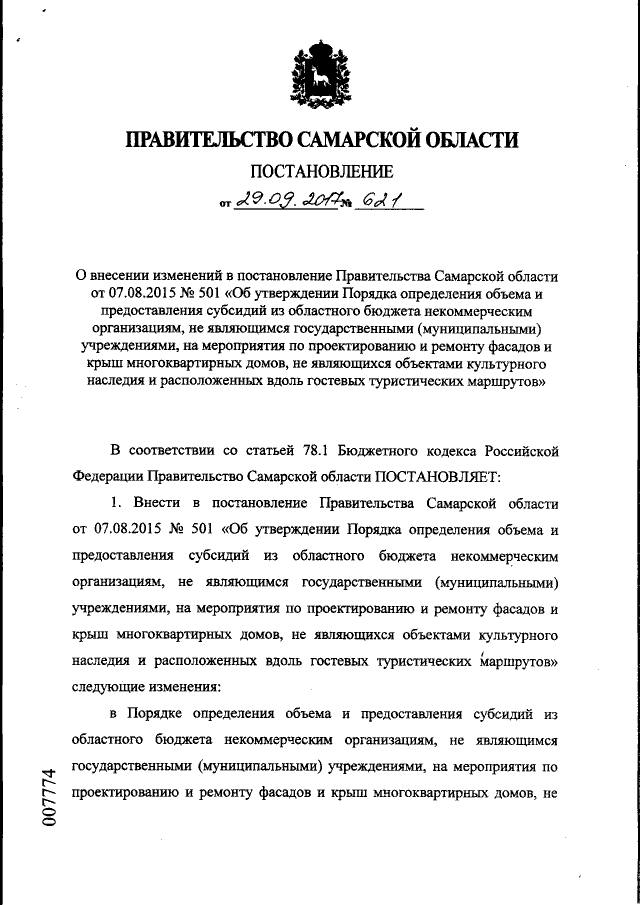 ПРАВИТЕЛЬСТВО САМАРСКОЙ ОБЛАСТИ

ПОСТАНОВЛЕНИЕ

от 29.09.2017 № 621

О внесении изменений в постановление Правительства Самарской области от 07.08.2015 № 501 «Об утверждении Порядка определения объема и предоставления субсидий из областного бюджета некоммерческим организациям, не являющимся государственными (муниципальными) учреждениями, на мероприятия по проектированию и ремонту фасадов и крыш многоквартирных домов, не являющихся объектами культурного наследия и расположенных вдоль гостевых туристических маршрутов»

В соответствии со статьей 78.1 Бюджетного кодекса Российской Федерации Правительство Самарской области ПОСТАНОВЛЯЕТ:

1. Внести в постановление Правительства Самарской области от 07.08.2015 № 501 «Об утверждении Порядка определения объема и предоставления субсидий из областного бюджета некоммерческим организациям, не являющимся государственными (муниципальными) учреждениями, на мероприятия по проектированию и ремонту фасадов и крыш многоквартирных домов, не являющихся объектами культурного наследия и расположенных вдоль гостевых туристических маршрутов» следующие изменения:

в Порядке определения объема и предоставления субсидий из областного бюджета некоммерческим организациям, не являющимся государственными (муниципальными) учреждениями, на мероприятия по проектированию и ремонту фасадов и крыш многоквартирных домов, не

007774